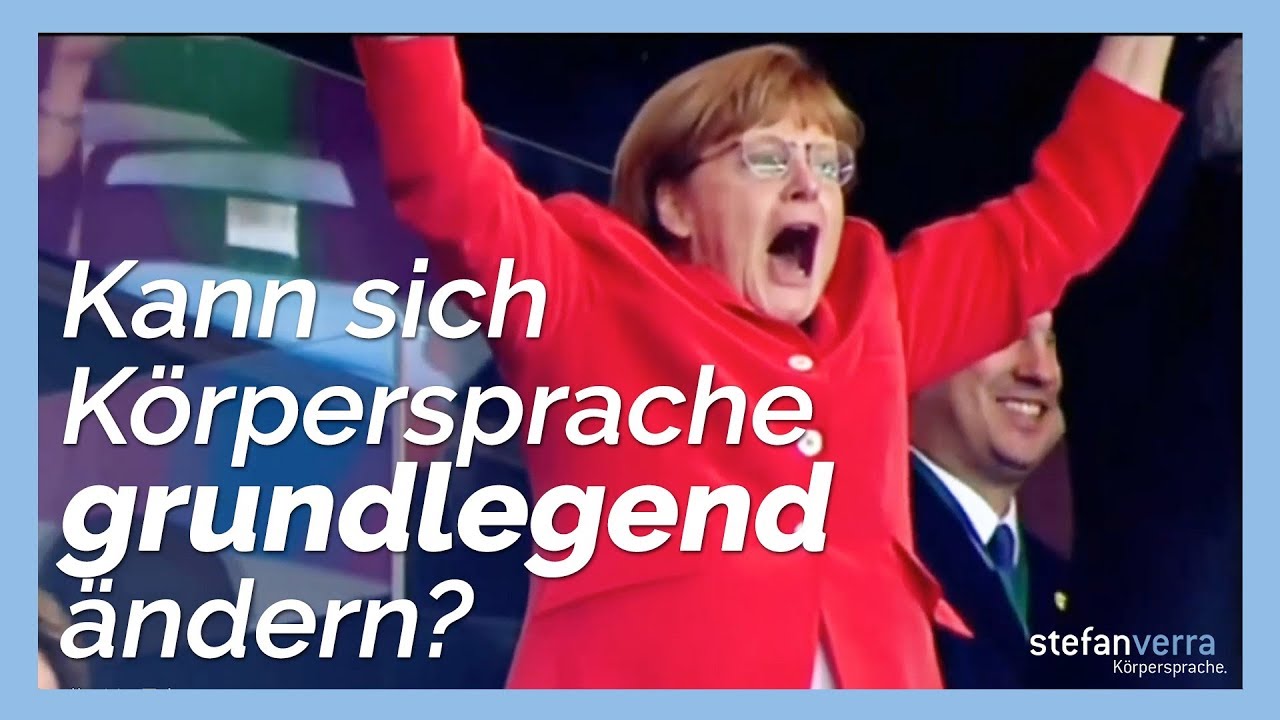 Kann sich Körpersprache grundlegend ändern?

stefanverra
Körpersprache.